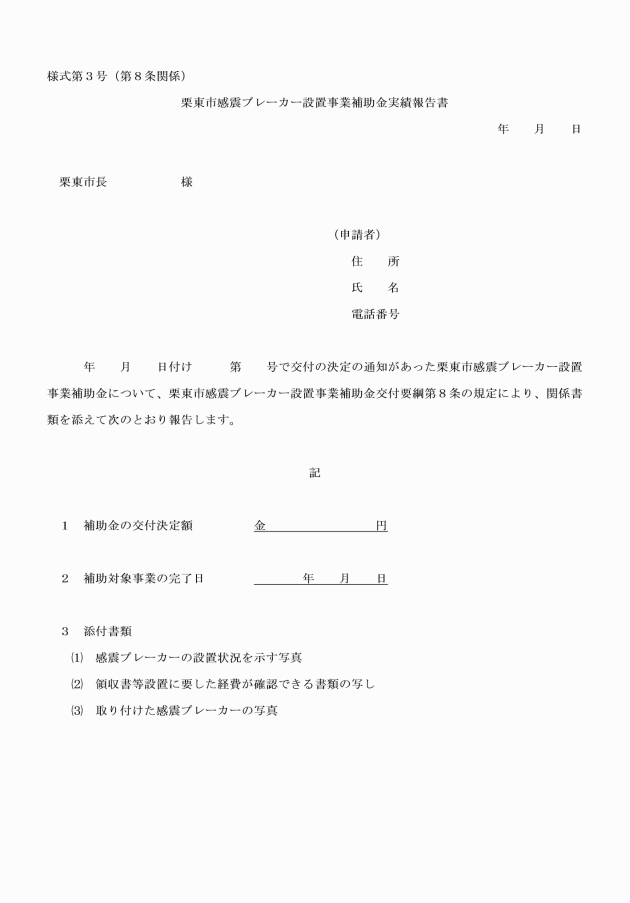 様式第３号（第８条関係）

栗東市感震ブレーカー設置事業補助金実績報告書

年　　月　　日

栗東市長　　　　　　様

（申請者）
住　　所
氏　　名
電話番号

年　　月　　日付け　　　第　　号で交付の決定の通知があった栗東市感震ブレーカー設置事業補助金について、栗東市感震ブレーカー設置事業補助金交付要綱第８条の規定により、関係書類を添えて次のとおり報告します。

記

１　補助金の交付決定額　　　　金　　　　　　　円

２　補助対象事業の完了日　　　　　　年　　月　　日

３　添付書類
⑴　感震ブレーカーの設置状況を示す写真
⑵　領収書等設置に要した経費が確認できる書類の写し
⑶　取り付けた感震ブレーカーの写真